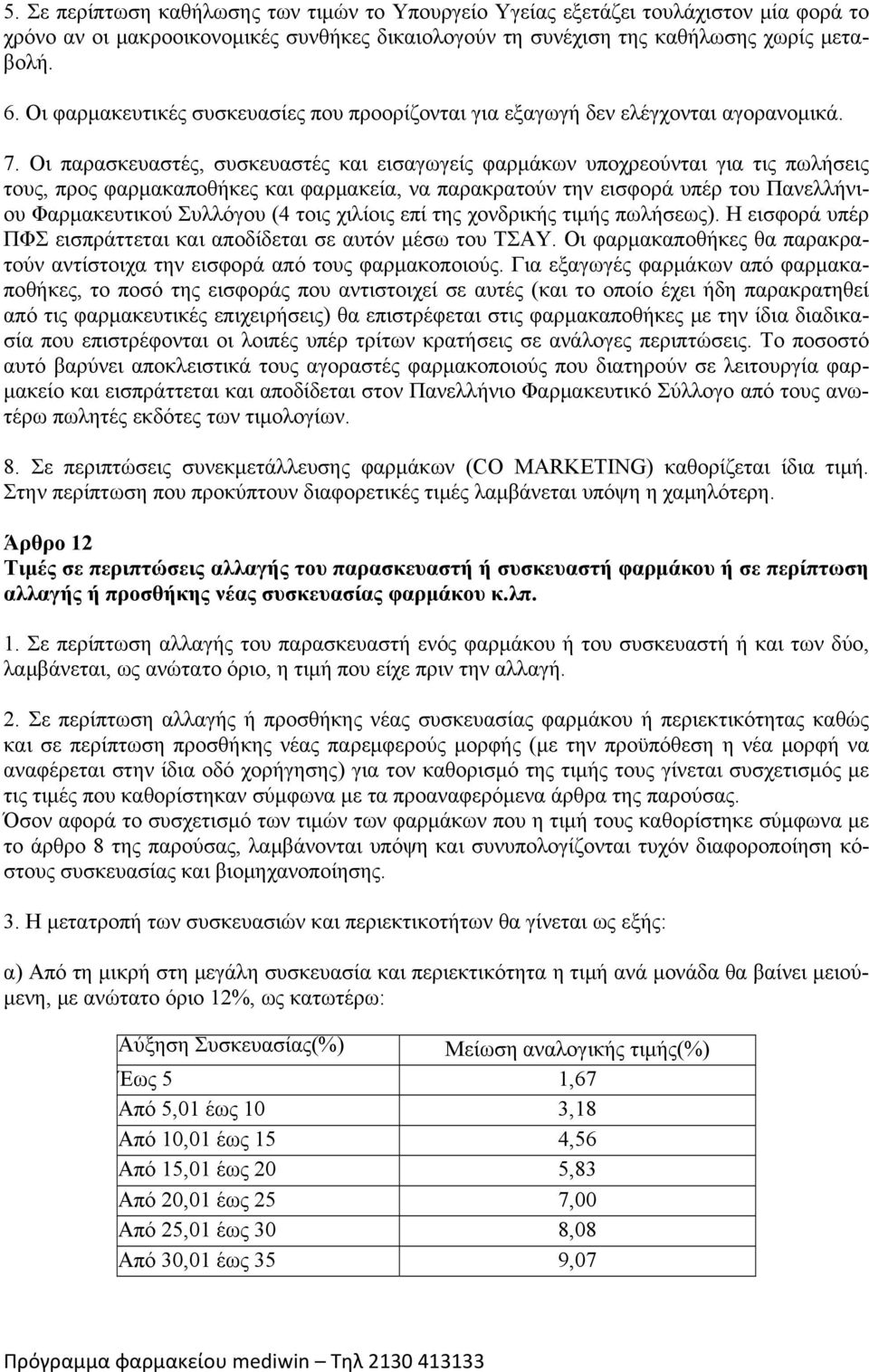 5. Σε περίπτωση καθήλωσης των τιμών το Υπουργείο Υγείας εξετάζει τουλάχιστον μία φορά το χρόνο αν οι μακροοικονομικές συνθήκες δικαιολογούν τη συνέχιση της καθήλωσης χωρίς μεταβολή.

6. Οι φαρμακευτικές συσκευασίες που προορίζονται για εξαγωγή δεν ελέγχονται αγορανομικά.

7. Οι παρασκευαστές, συσκευαστές και εισαγωγείς φαρμάκων υποχρεούνται για τις πωλήσεις τους, προς φαρμακαποθήκες και φαρμακεία, να παρακρατούν την εισφορά υπέρ του Πανελλήνιου Φαρμακευτικού Συλλόγου (4 τοις χιλίοις επί της χονδρικής τιμής πωλήσεως). Η εισφορά υπέρ ΠΦΣ εισπράττεται και αποδίδεται σε αυτόν μέσω του ΤΣΑΥ. Οι φαρμακαποθήκες θα παρακρατούν αντίστοιχα την εισφορά από τους φαρμακοποιούς. Για εξαγωγές φαρμάκων από φαρμακαποθήκες, το ποσό της εισφοράς που αντιστοιχεί σε αυτές (και το οποίο έχει ήδη παρακρατηθεί από τις φαρμακευτικές επιχειρήσεις) θα επιστρέφεται στις φαρμακαποθήκες με την ίδια διαδικασία που επιστρέφονται οι λοιπές υπέρ τρίτων κρατήσεις σε ανάλογες περιπτώσεις. Το ποσοστό αυτό βαρύνει αποκλειστικά τους αγοραστές φαρμακοποιούς που διατηρούν σε λειτουργία φαρμακείο και εισπράττεται και αποδίδεται στον Πανελλήνιο Φαρμακευτικό Σύλλογο από τους ανωτέρω πωλητές εκδότες των τιμολογίων.

8. Σε περιπτώσεις συνεκμετάλλευσης φαρμάκων (CO MARKETING) καθορίζεται ίδια τιμή. Στην περίπτωση που προκύπτουν διαφορετικές τιμές λαμβάνεται υπόψη η χαμηλότερη.

Άρθρο 12
Τιμές σε περιπτώσεις αλλαγής του παρασκευαστή ή συσκευαστή φαρμάκου ή σε περίπτωση αλλαγής ή προσθήκης νέας συσκευασίας φαρμάκου κ.λπ.

1. Σε περίπτωση αλλαγής του παρασκευαστή ενός φαρμάκου ή του συσκευαστή ή και των δύο, λαμβάνεται, ως ανώτατο όριο, η τιμή που είχε πριν την αλλαγή.

2. Σε περίπτωση αλλαγής ή προσθήκης νέας συσκευασίας φαρμάκου ή περιεκτικότητας καθώς και σε περίπτωση προσθήκης νέας παρεμφερούς μορφής (με την προϋπόθεση η νέα μορφή να αναφέρεται στην ίδια οδό χορήγησης) για τον καθορισμό της τιμής τους γίνεται συσχετισμός με τις τιμές που καθορίστηκαν σύμφωνα με τα προαναφερόμενα άρθρα της παρούσας.
Όσον αφορά το συσχετισμό των τιμών των φαρμάκων που η τιμή τους καθορίστηκε σύμφωνα με το άρθρο 8 της παρούσας, λαμβάνονται υπόψη και συνυπολογίζονται τυχόν διαφοροποίηση κόστους συσκευασίας και βιομηχανοποίησης.

3. Η μετατροπή των συσκευασιών και περιεκτικοτήτων θα γίνεται ως εξής:

α) Από τη μικρή στη μεγάλη συσκευασία και περιεκτικότητα η τιμή ανά μονάδα θα βαίνει μειούμενη, με ανώτατο όριο 12%, ως κατωτέρω:

| Αύξηση Συσκευασίας(%) | Μείωση αναλογικής τιμής(%) |
|---|---|
| Έως 5 | 1,67 |
| Από 5,01 έως 10 | 3,18 |
| Από 10,01 έως 15 | 4,56 |
| Από 15,01 έως 20 | 5,83 |
| Από 20,01 έως 25 | 7,00 |
| Από 25,01 έως 30 | 8,08 |
| Από 30,01 έως 35 | 9,07 |

Πρόγραμμα φαρμακείου mediwin – Τηλ 2130 413133